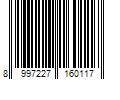 8 997227 160117